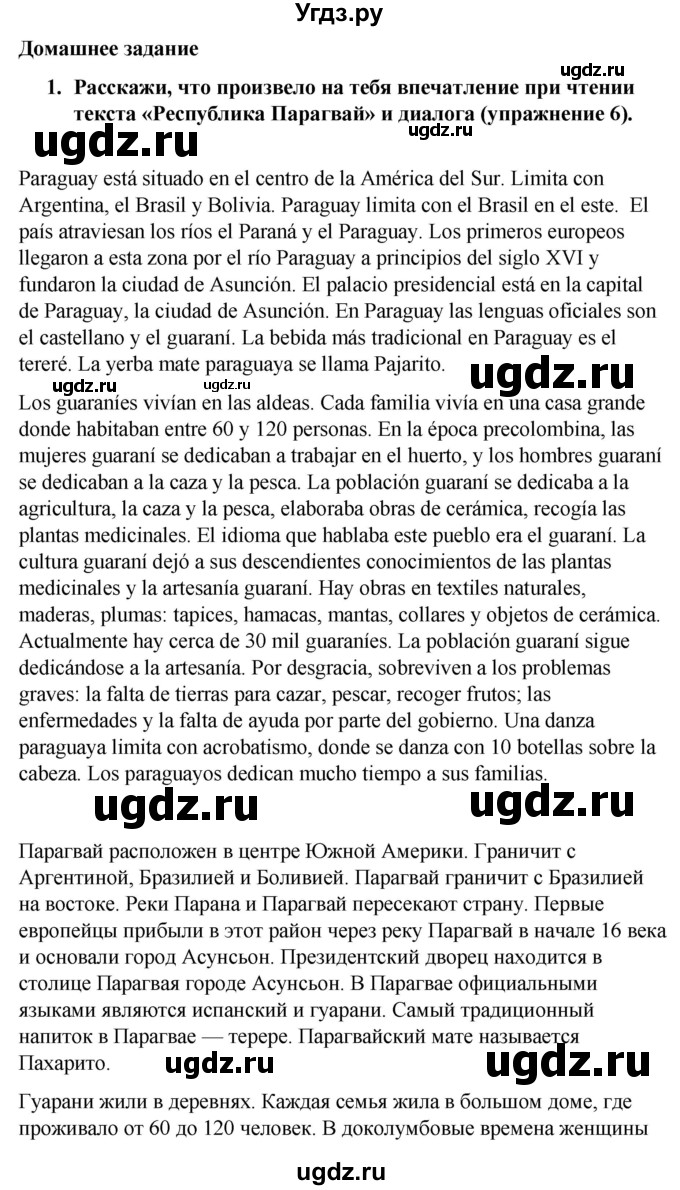 Угдз.ру

Домашнее задание

ugdz.ru

1. Расскажи, что произвело на тебя впечатление при чтении текста «Республика Парагвай» и диалога (упражнение 6).

ugdz.ru

ugdz.ru

Paraguay está situado en el centro de la América del Sur. Limita con Argentina, el Brasil y Bolivia. Paraguay limita con el Brasil en el este. El país atraviesan los ríos el Paraná y el Paraguay. Los primeros europeos llegaron a esta zona por el río Paraguay a principios del siglo XVI y fundaron la ciudad de Asunción. El palacio presidencial está en la capital de Paraguay, la ciudad de Asunción. En Paraguay las lenguas oficiales son el castellano y el guaraní. La bebida más tradicional en Paraguay es el tereré. La yerba mate paraguaya se llama Pajarito.

ugdz.ru ugdz.ru ugdz.ru

Los guaraníes vivían en las aldeas. Cada familia vivía en una casa grande donde habitaban entre 60 y 120 personas. En la época precolombina, las mujeres guaraní se dedicaban a trabajar en el huerto, y los hombres guaraní se dedicaban a la caza y la pesca. La población guaraní se dedicaba a la agricultura, la caza y la pesca, elaboraba obras de cerámica, recogía las plantas medicinales. El idioma que hablaba este pueblo era el guaraní. La cultura guaraní dejó a sus descendientes conocimientos de las plantas medicinales y la artesanía guaraní. Hay obras en textiles naturales, maderas, plumas: tapices, hamacas, mantas, collares y objetos de cerámica. Actualmente hay cerca de 30 mil guaraníes. La población guaraní sigue dedicándose a la artesanía. Por desgracia, sobreviven a los problemas graves: la falta de tierras para cazar, pescar, recoger frutos; las enfermedades y la falta de ayuda por parte del gobierno. Una danza paraguaya limita con acrobatismo, donde se danza con 10 botellas sobre la cabeza. Los paraguayos dedican mucho tiempo a sus familias.

ugdz.ru ugdz.ru

Парагвай расположен в центре Южной Америки. Граничит с Аргентиной, Бразилией и Боливией. Парагвай граничит с Бразилией на востоке. Реки Парана и Парагвай пересекают страну. Первые европейцы прибыли в этот район через реку Парагвай в начале 16 века и основали город Асунсьон. Президентский дворец находится в столице Парагвая городе Асунсьон. В Парагвае официальными языками являются испанский и гуарани. Самый традиционный напиток в Парагвае — терере. Парагвайский мате называется Пахарито.

ugdz.ru ugdz.ru

Гуарани жили в деревнях. Каждая семья жила в большом доме, где проживало от 60 до 120 человек. В доколумбовые времена женщины

ugdz.ru